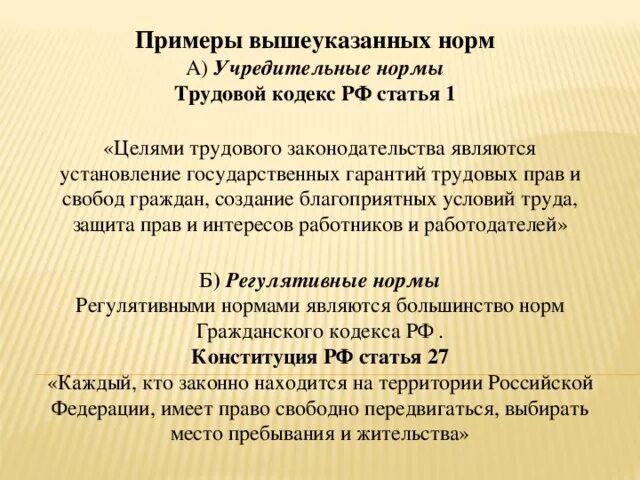 Примеры вышеуказанных норм
А) Учредительные нормы
Трудовой кодекс РФ статья 1

«Целями трудового законодательства являются установление государственных гарантий трудовых прав и свобод граждан, создание благоприятных условий труда, защита прав и интересов работников и работодателей»

Б) Регулятивные нормы
Регулятивными нормами являются большинство норм Гражданского кодекса РФ .
Конституция РФ статья 27
«Каждый, кто законно находится на территории Российской Федерации, имеет право свободно передвигаться, выбирать место пребывания и жительства»